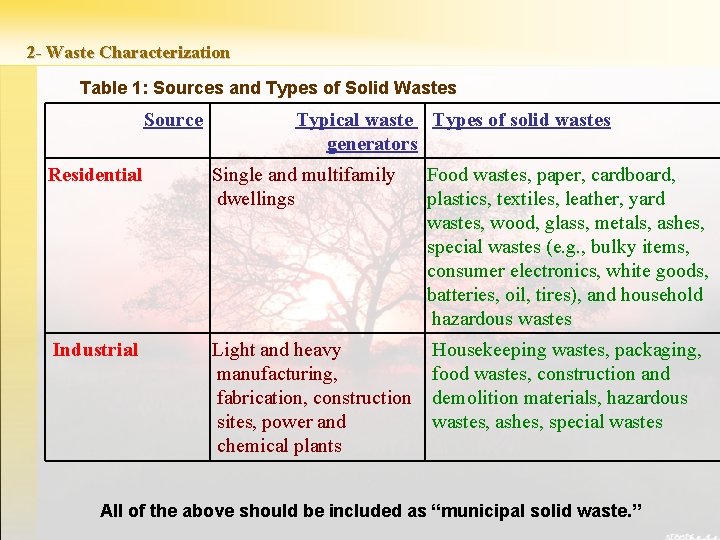 2- Waste Characterization

Table 1: Sources and Types of Solid Wastes

| Source | Typical waste generators | Types of solid wastes |
|---|---|---|
| Residential | Single and multifamily dwellings | Food wastes, paper, cardboard, plastics, textiles, leather, yard wastes, wood, glass, metals, ashes, special wastes (e.g., bulky items, consumer electronics, white goods, batteries, oil, tires), and household hazardous wastes |
| Industrial | Light and heavy manufacturing, fabrication, construction sites, power and chemical plants | Housekeeping wastes, packaging, food wastes, construction and demolition materials, hazardous wastes, ashes, special wastes |

All of the above should be included as “municipal solid waste.”